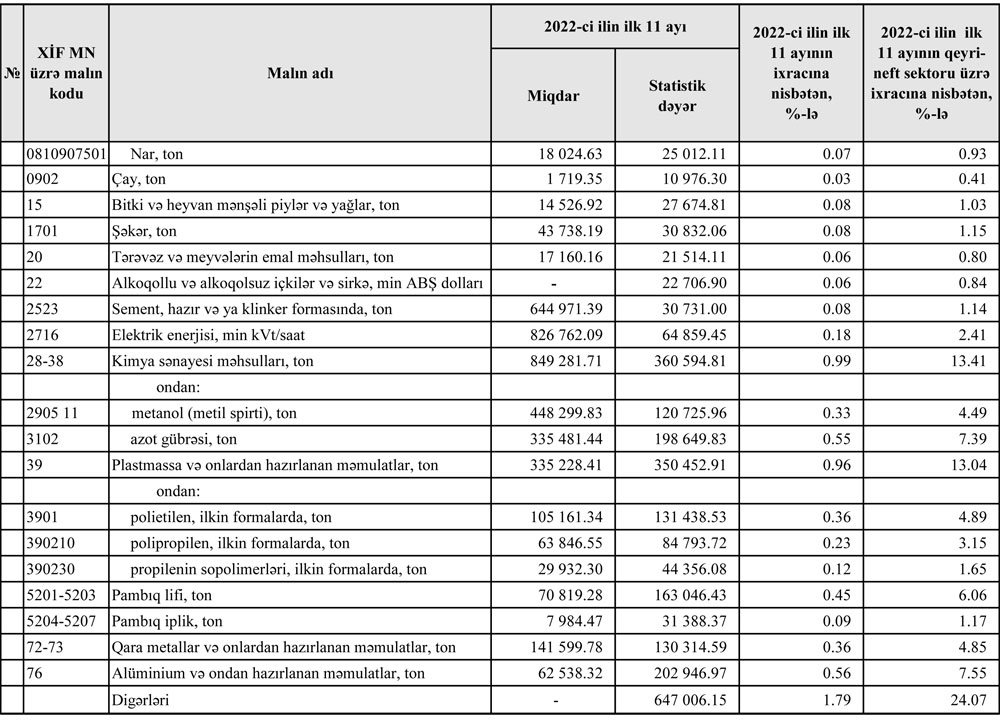 | № | XİF MN üzrə malın kodu | Malın adı | 2022-ci ilin ilk 11 ayı Miqdar | 2022-ci ilin ilk 11 ayı Statistik dəyər | 2022-ci ilin ilk 11 ayının ixracına nisbətən, %-lə | 2022-ci ilin ilk 11 ayının qeyri-neft sektoru üzrə ixracına nisbətən, %-lə |
|---|---|---|---|---|---|---|
| | 0810907501 | Nar, ton | 18 024.63 | 25 012.11 | 0.07 | 0.93 |
| | 0902 | Çay, ton | 1 719.35 | 10 976.30 | 0.03 | 0.41 |
| | 15 | Bitki və heyvan mənşəli piylər və yağlar, ton | 14 526.92 | 27 674.81 | 0.08 | 1.03 |
| | 1701 | Şəkər, ton | 43 738.19 | 30 832.06 | 0.08 | 1.15 |
| | 20 | Tərəvəz və meyvələrin emal məhsulları, ton | 17 160.16 | 21 514.11 | 0.06 | 0.80 |
| | 22 | Alkoqollu və alkoqolsuz içkilər və sirkə, min ABŞ dolları | - | 22 706.90 | 0.06 | 0.84 |
| | 2523 | Sement, hazır və ya klinker formasında, ton | 644 971.39 | 30 731.00 | 0.08 | 1.14 |
| | 2716 | Elektrik enerjisi, min kVt/saat | 826 762.09 | 64 859.45 | 0.18 | 2.41 |
| | 28-38 | Kimya sənayesi məhsulları, ton | 849 281.71 | 360 594.81 | 0.99 | 13.41 |
| | | ondan: | | | | |
| | 2905 11 | metanol (metil spirti), ton | 448 299.83 | 120 725.96 | 0.33 | 4.49 |
| | 3102 | azot gübrəsi, ton | 335 481.44 | 198 649.83 | 0.55 | 7.39 |
| | 39 | Plastmassa və onlardan hazırlanan məmulatlar, ton | 335 228.41 | 350 452.91 | 0.96 | 13.04 |
| | | ondan: | | | | |
| | 3901 | polietilen, ilkin formalarda, ton | 105 161.34 | 131 438.53 | 0.36 | 4.89 |
| | 390210 | polipropilen, ilkin formalarda, ton | 63 846.55 | 84 793.72 | 0.23 | 3.15 |
| | 390230 | propilenin sopolimerləri, ilkin formalarda, ton | 29 932.30 | 44 356.08 | 0.12 | 1.65 |
| | 5201-5203 | Pambıq lifi, ton | 70 819.28 | 163 046.43 | 0.45 | 6.06 |
| | 5204-5207 | Pambıq iplik, ton | 7 984.47 | 31 388.37 | 0.09 | 1.17 |
| | 72-73 | Qara metallar və onlardan hazırlanan məmulatlar, ton | 141 599.78 | 130 314.59 | 0.36 | 4.85 |
| | 76 | Alüminium və ondan hazırlanan məmulatlar, ton | 62 538.32 | 202 946.97 | 0.56 | 7.55 |
| | | Digərləri | - | 647 006.15 | 1.79 | 24.07 |